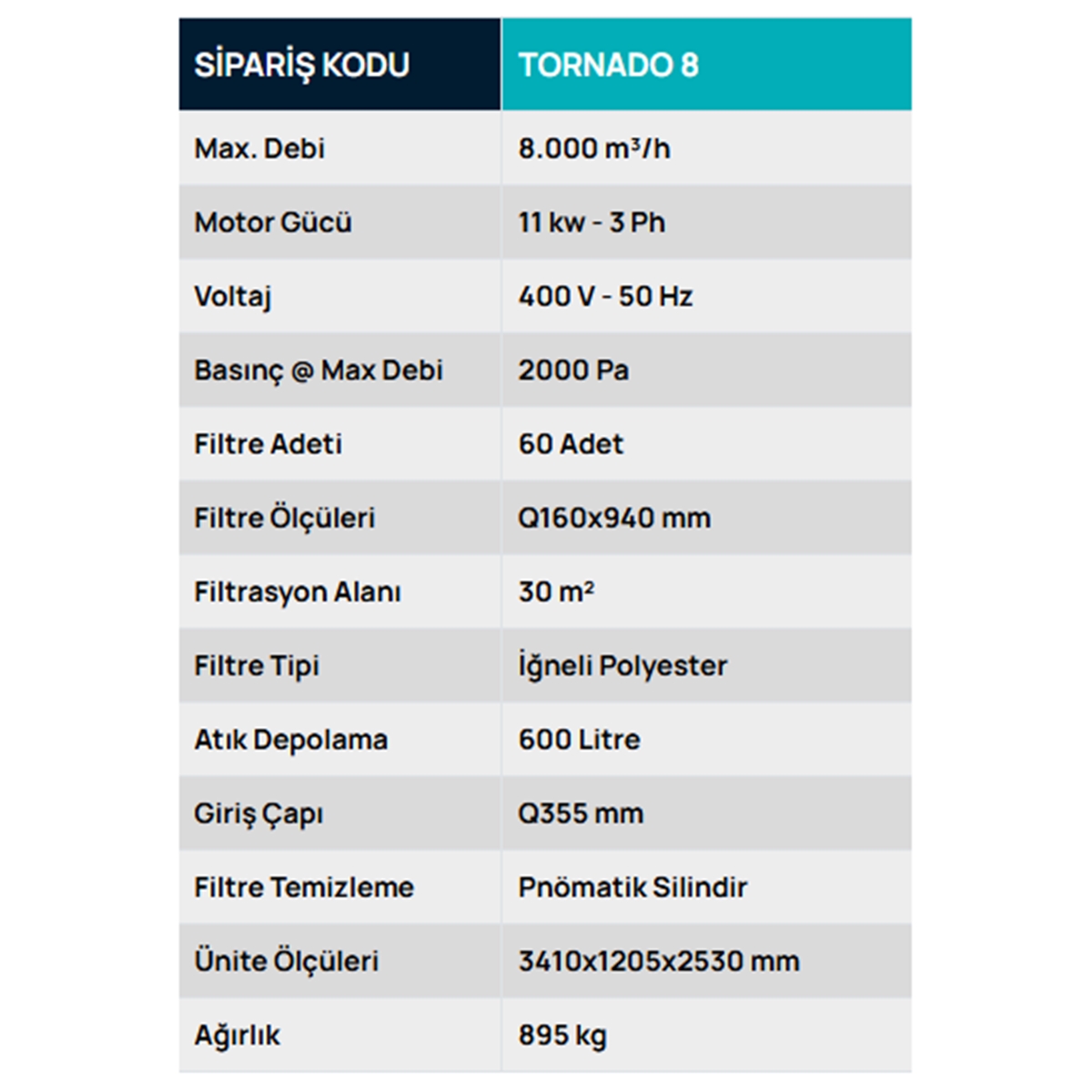 | SİPARİŞ KODU | TORNADO 8 |
|---|---|
| Max. Debi | 8.000 m³/h |
| Motor Gücü | 11 kw - 3 Ph |
| Voltaj | 400 V - 50 Hz |
| Basınç @ Max Debi | 2000 Pa |
| Filtre Adeti | 60 Adet |
| Filtre Ölçüleri | Q160x940 mm |
| Filtrasyon Alanı | 30 m² |
| Filtre Tipi | İğneli Polyester |
| Atık Depolama | 600 Litre |
| Giriş Çapı | Q355 mm |
| Filtre Temizleme | Pnömatik Silindir |
| Ünite Ölçüleri | 3410x1205x2530 mm |
| Ağırlık | 895 kg |